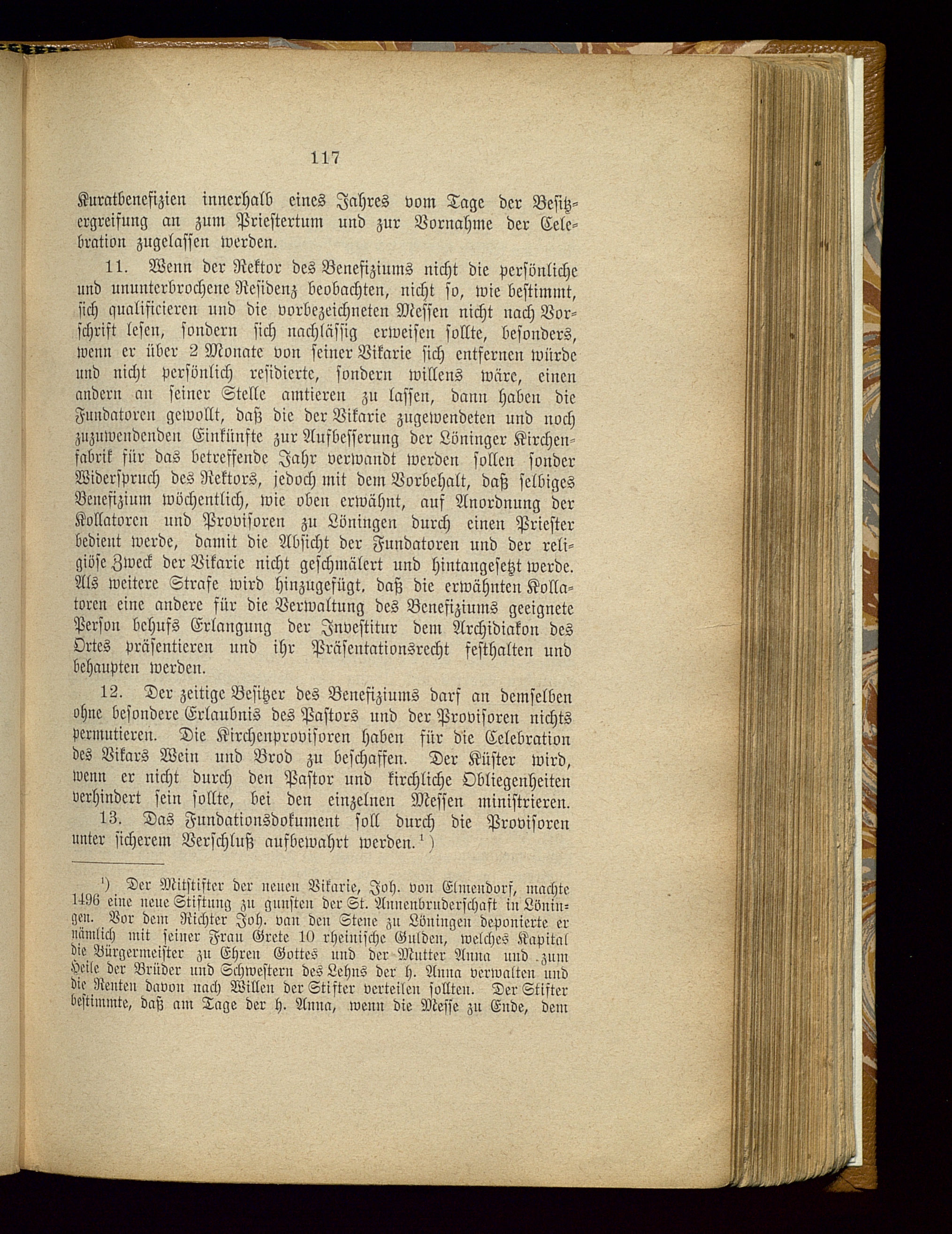 117

Kuratbenefizien innerhalb eines Jahres vom Tage der Besitzergreifung an zum Priestertum und zur Vornahme der Celebration zugelassen werden.

11. Wenn der Rektor des Benefiziums nicht die persönliche und ununterbrochene Residenz beobachten, nicht so, wie bestimmt, sich qualificieren und die vorbezeichneten Messen nicht nach Vorschrift lesen, sondern sich nachlässig erweisen sollte, besonders, wenn er über 2 Monate von seiner Vikarie sich entfernen würde und nicht persönlich residierte, sondern willens wäre, einen andern an seiner Stelle amtieren zu lassen, dann haben die Fundatoren gewollt, daß die der Vikarie zugewendeten und noch zuzuwendenden Einkünfte zur Aufbesserung der Löninger Kirchenfabrik für das betreffende Jahr verwandt werden sollen sonder Widerspruch des Rektors, jedoch mit dem Vorbehalt, daß selbiges Benefizium wöchentlich, wie oben erwähnt, auf Anordnung der Kollatoren und Provisoren zu Löningen durch einen Priester bedient werde, damit die Absicht der Fundatoren und der religiöse Zweck der Vikarie nicht geschmälert und hintangesetzt werde. Als weitere Strafe wird hinzugefügt, daß die erwähnten Kollatoren eine andere für die Verwaltung des Benefiziums geeignete Person behufs Erlangung der Investitur dem Archidiakon des Ortes präsentieren und ihr Präsentationsrecht festhalten und behaupten werden.

12. Der zeitige Besitzer des Benefiziums darf an demselben ohne besondere Erlaubnis des Pastors und der Provisoren nichts permutieren. Die Kirchenprovisoren haben für die Celebration des Vikars Wein und Brod zu beschaffen. Der Küster wird, wenn er nicht durch den Pastor und kirchliche Obliegenheiten verhindert sein sollte, bei den einzelnen Messen ministrieren.

13. Das Fundationsdokument soll durch die Provisoren unter sicherem Verschluß aufbewahrt werden.$^1$)

$^1$) Der Mitstifter der neuen Vikarie, Joh. von Elmendorf, machte 1496 eine neue Stiftung zu gunsten der St. Annenbruderschaft in Löningen. Vor dem Richter Joh. van den Stene zu Löningen deponierte er nämlich mit seiner Frau Grete 10 rheinische Gulden, welches Kapital die Bürgermeister zu Ehren Gottes und der Mutter Anna und zum Heile der Brüder und Schwestern des Lehns der h. Anna verwalten und die Renten davon nach Willen der Stifter verteilen sollten. Der Stifter bestimmte, daß am Tage der h. Anna, wenn die Messe zu Ende, dem